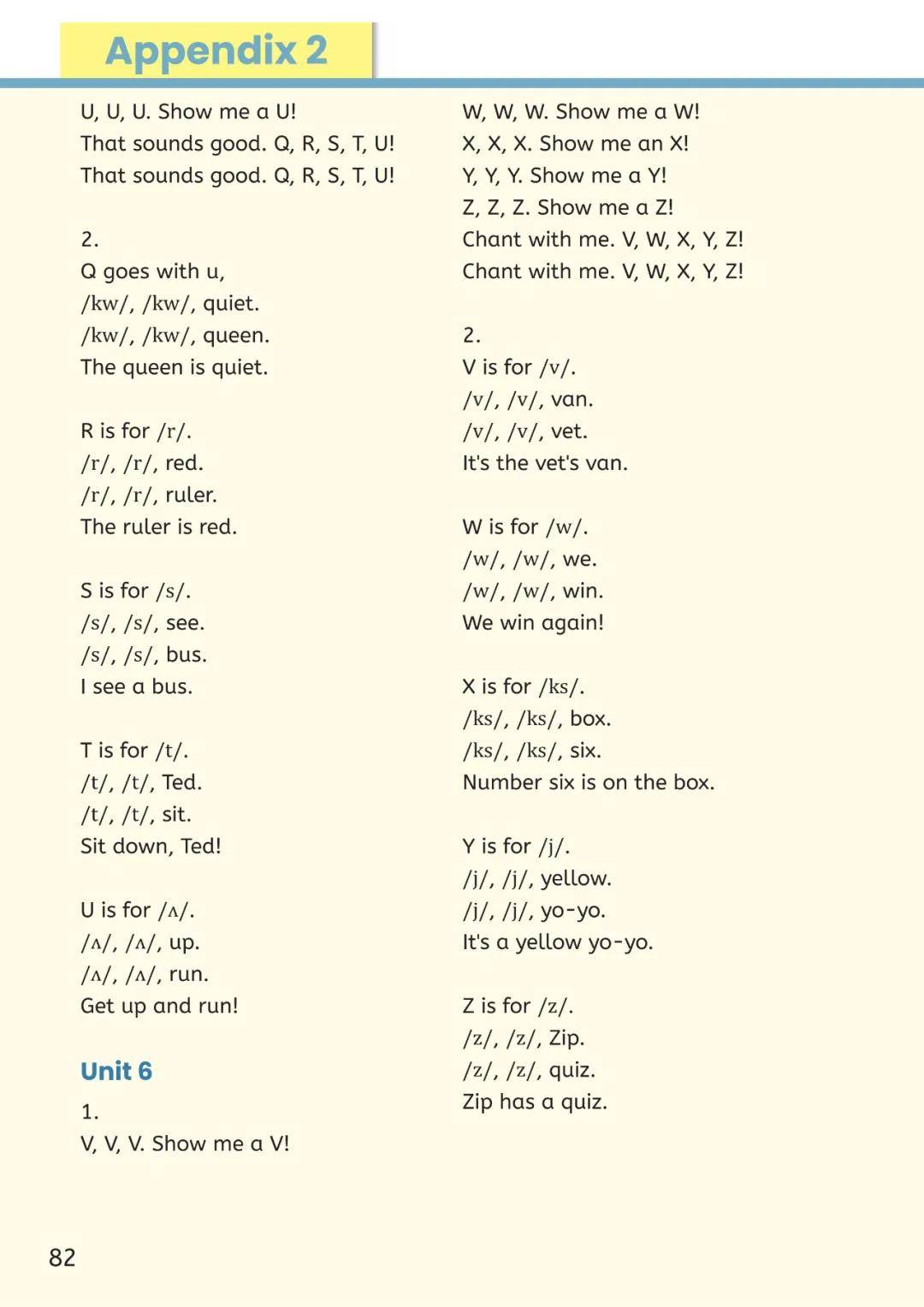 Appendix 2

U, U, U. Show me a U!
That sounds good. Q, R, S, T, U!
That sounds good. Q, R, S, T, U!

2.
Q goes with u,
/kw/, /kw/, quiet.
/kw/, /kw/, queen.
The queen is quiet.

R is for /r/.
/r/, /r/, red.
/r/, /r/, ruler.
The ruler is red.

S is for /s/.
/s/, /s/, see.
/s/, /s/, bus.
I see a bus.

T is for /t/.
/t/, /t/, Ted.
/t/, /t/, sit.
Sit down, Ted!

U is for /ʌ/.
/ʌ/, /ʌ/, up.
/ʌ/, /ʌ/, run.
Get up and run!

Unit 6
1.
V, V, V. Show me a V!

W, W, W. Show me a W!
X, X, X. Show me an X!
Y, Y, Y. Show me a Y!
Z, Z, Z. Show me a Z!
Chant with me. V, W, X, Y, Z!
Chant with me. V, W, X, Y, Z!

2.
V is for /v/.
/v/, /v/, van.
/v/, /v/, vet.
It's the vet's van.

W is for /w/.
/w/, /w/, we.
/w/, /w/, win.
We win again!

X is for /ks/.
/ks/, /ks/, box.
/ks/, /ks/, six.
Number six is on the box.

Y is for /j/.
/j/, /j/, yellow.
/j/, /j/, yo-yo.
It's a yellow yo-yo.

Z is for /z/.
/z/, /z/, Zip.
/z/, /z/, quiz.
Zip has a quiz.

82